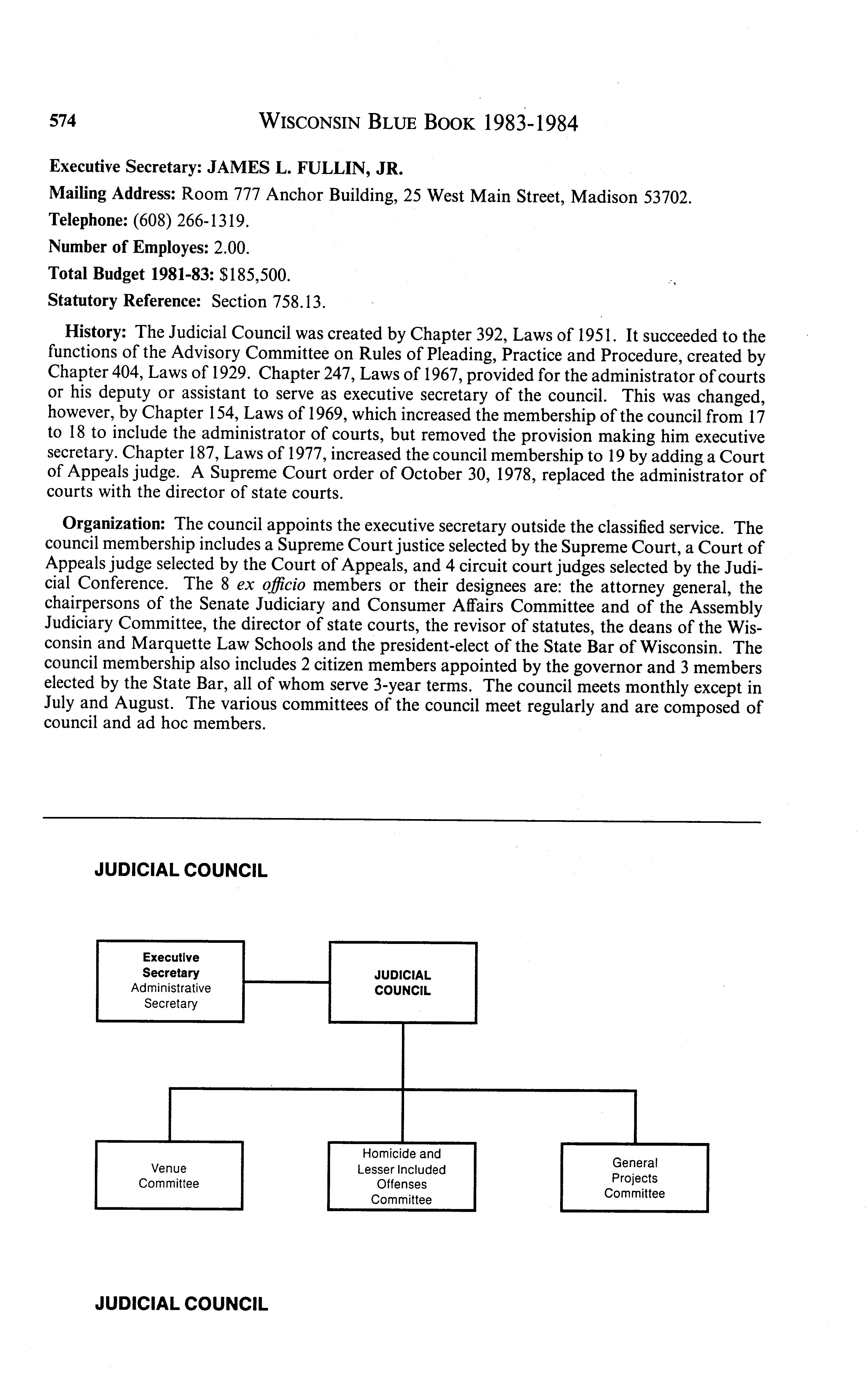 574 WISCONSIN BLUE BOOK 1983-1984

Executive Secretary: JAMES L. FULLIN, JR.

Mailing Address: Room 777 Anchor Building, 25 West Main Street, Madison 53702.

Telephone: (608) 266-1319.

Number of Employes: 2.00.

Total Budget 1981-83: $185,500.

Statutory Reference: Section 758.13.

History: The Judicial Council was created by Chapter 392, Laws of 1951. It succeeded to the functions of the Advisory Committee on Rules of Pleading, Practice and Procedure, created by Chapter 404, Laws of 1929. Chapter 247, Laws of 1967, provided for the administrator of courts or his deputy or assistant to serve as executive secretary of the council. This was changed, however, by Chapter 154, Laws of 1969, which increased the membership of the council from 17 to 18 to include the administrator of courts, but removed the provision making him executive secretary. Chapter 187, Laws of 1977, increased the council membership to 19 by adding a Court of Appeals judge. A Supreme Court order of October 30, 1978, replaced the administrator of courts with the director of state courts.

Organization: The council appoints the executive secretary outside the classified service. The council membership includes a Supreme Court justice selected by the Supreme Court, a Court of Appeals judge selected by the Court of Appeals, and 4 circuit court judges selected by the Judicial Conference. The 8 ex officio members or their designees are: the attorney general, the chairpersons of the Senate Judiciary and Consumer Affairs Committee and of the Assembly Judiciary Committee, the director of state courts, the revisor of statutes, the deans of the Wisconsin and Marquette Law Schools and the president-elect of the State Bar of Wisconsin. The council membership also includes 2 citizen members appointed by the governor and 3 members elected by the State Bar, all of whom serve 3-year terms. The council meets monthly except in July and August. The various committees of the council meet regularly and are composed of council and ad hoc members.

JUDICIAL COUNCIL

Executive Secretary Administrative Secretary

JUDICIAL COUNCIL

Venue Committee

Homicide and Lesser Included Offenses Committee

General Projects Committee

JUDICIAL COUNCIL